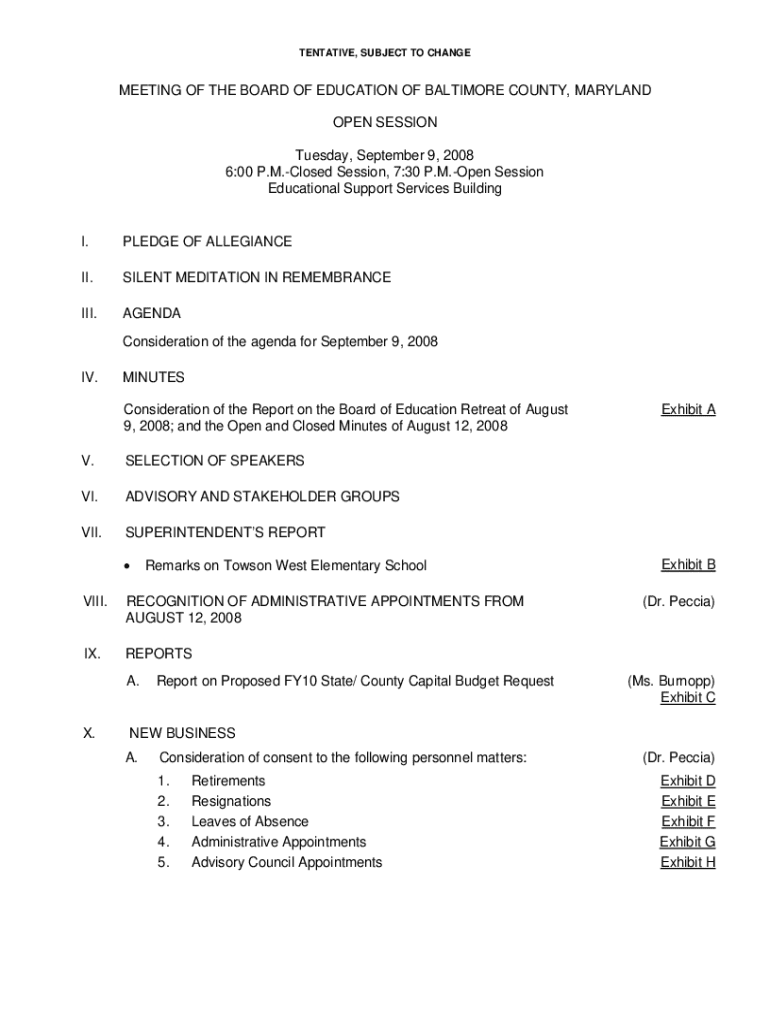 TENTATIVE, SUBJECT TO CHANGE

MEETING OF THE BOARD OF EDUCATION OF BALTIMORE COUNTY, MARYLAND

OPEN SESSION

Tuesday, September 9, 2008
6:00 P.M.-Closed Session, 7:30 P.M.-Open Session
Educational Support Services Building

I. PLEDGE OF ALLEGIANCE

II. SILENT MEDITATION IN REMEMBRANCE

III. AGENDA

Consideration of the agenda for September 9, 2008

IV. MINUTES

Consideration of the Report on the Board of Education Retreat of August 9, 2008; and the Open and Closed Minutes of August 12, 2008 Exhibit A

V. SELECTION OF SPEAKERS

VI. ADVISORY AND STAKEHOLDER GROUPS

VII. SUPERINTENDENT'S REPORT

• Remarks on Towson West Elementary School Exhibit B

VIII. RECOGNITION OF ADMINISTRATIVE APPOINTMENTS FROM AUGUST 12, 2008 (Dr. Peccia)

IX. REPORTS

A. Report on Proposed FY10 State/ County Capital Budget Request (Ms. Burnopp) Exhibit C

X. NEW BUSINESS

A. Consideration of consent to the following personnel matters: (Dr. Peccia)

1. Retirements Exhibit D
2. Resignations Exhibit E
3. Leaves of Absence Exhibit F
4. Administrative Appointments Exhibit G
5. Advisory Council Appointments Exhibit H